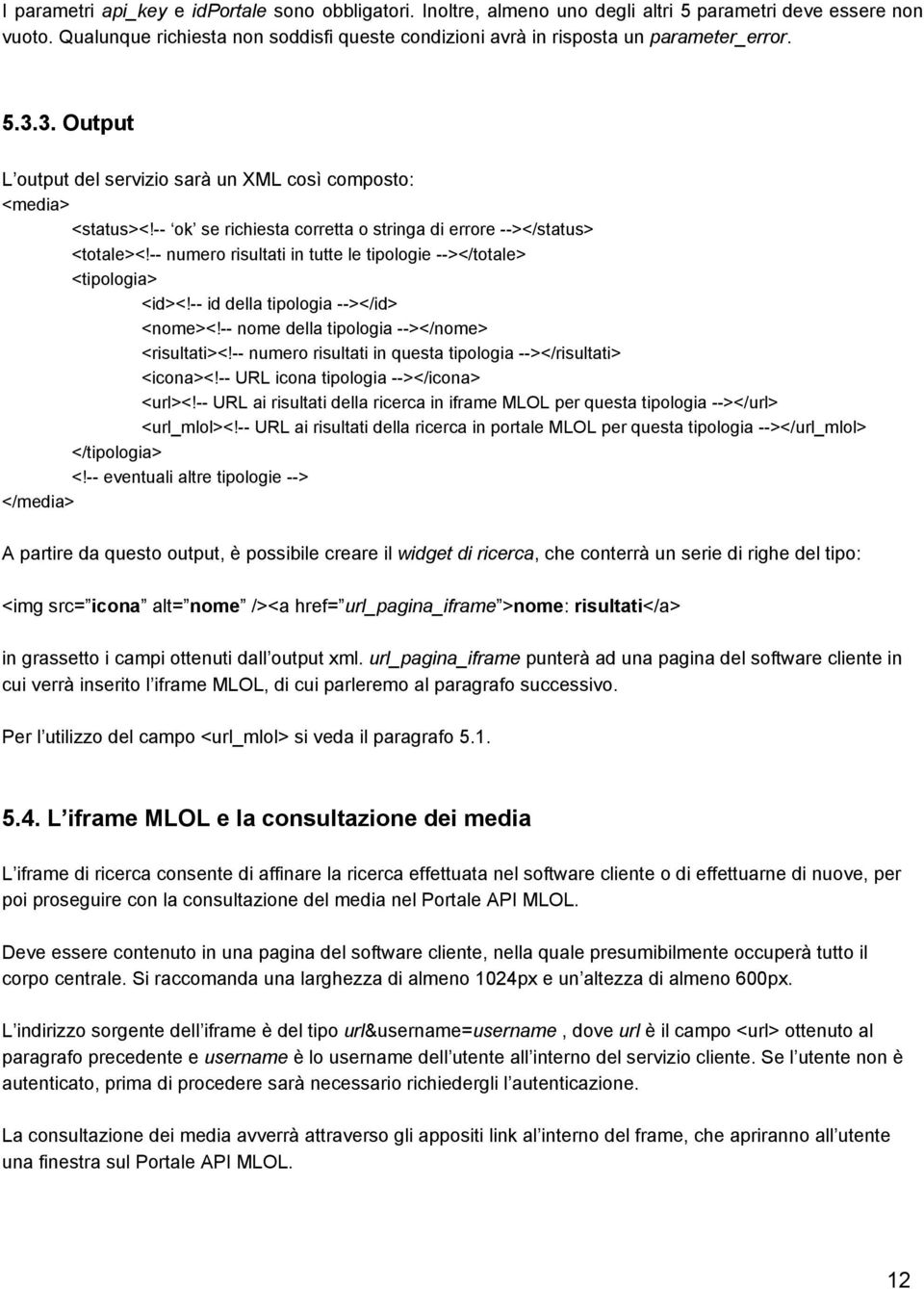 I parametri api_key e idPortale sono obbligatori. Inoltre, almeno uno degli altri 5 parametri deve essere non vuoto. Qualunque richiesta non soddisfi queste condizioni avrà in risposta un parameter_error.

5.3.3. Output

L output del servizio sarà un XML così composto:
<media>
<status><!-- ok se richiesta corretta o stringa di errore --></status>
<totale><!-- numero risultati in tutte le tipologie --></totale>
<tipologia>
<id><!-- id della tipologia --></id>
<nome><!-- nome della tipologia --></nome>
<risultati><!-- numero risultati in questa tipologia --></risultati>
<icona><!-- URL icona tipologia --></icona>
<url><!-- URL ai risultati della ricerca in iframe MLOL per questa tipologia --></url>
<url_mlol><!-- URL ai risultati della ricerca in portale MLOL per questa tipologia --></url_mlol>
</tipologia>
<!-- eventuali altre tipologie -->
</media>

A partire da questo output, è possibile creare il widget di ricerca, che conterrà un serie di righe del tipo:

<img src= icona alt= nome /><a href= url_pagina_iframe >nome: risultati</a>

in grassetto i campi ottenuti dall output xml. url_pagina_iframe punterà ad una pagina del software cliente in cui verrà inserito l iframe MLOL, di cui parleremo al paragrafo successivo.

Per l utilizzo del campo <url_mlol> si veda il paragrafo 5.1.

5.4. L iframe MLOL e la consultazione dei media

L iframe di ricerca consente di affinare la ricerca effettuata nel software cliente o di effettuarne di nuove, per poi proseguire con la consultazione del media nel Portale API MLOL.

Deve essere contenuto in una pagina del software cliente, nella quale presumibilmente occuperà tutto il corpo centrale. Si raccomanda una larghezza di almeno 1024px e un altezza di almeno 600px.

L indirizzo sorgente dell iframe è del tipo url&username=username , dove url è il campo <url> ottenuto al paragrafo precedente e username è lo username dell utente all interno del servizio cliente. Se l utente non è autenticato, prima di procedere sarà necessario richiedergli l autenticazione.

La consultazione dei media avverrà attraverso gli appositi link all interno del frame, che apriranno all utente una finestra sul Portale API MLOL.

12